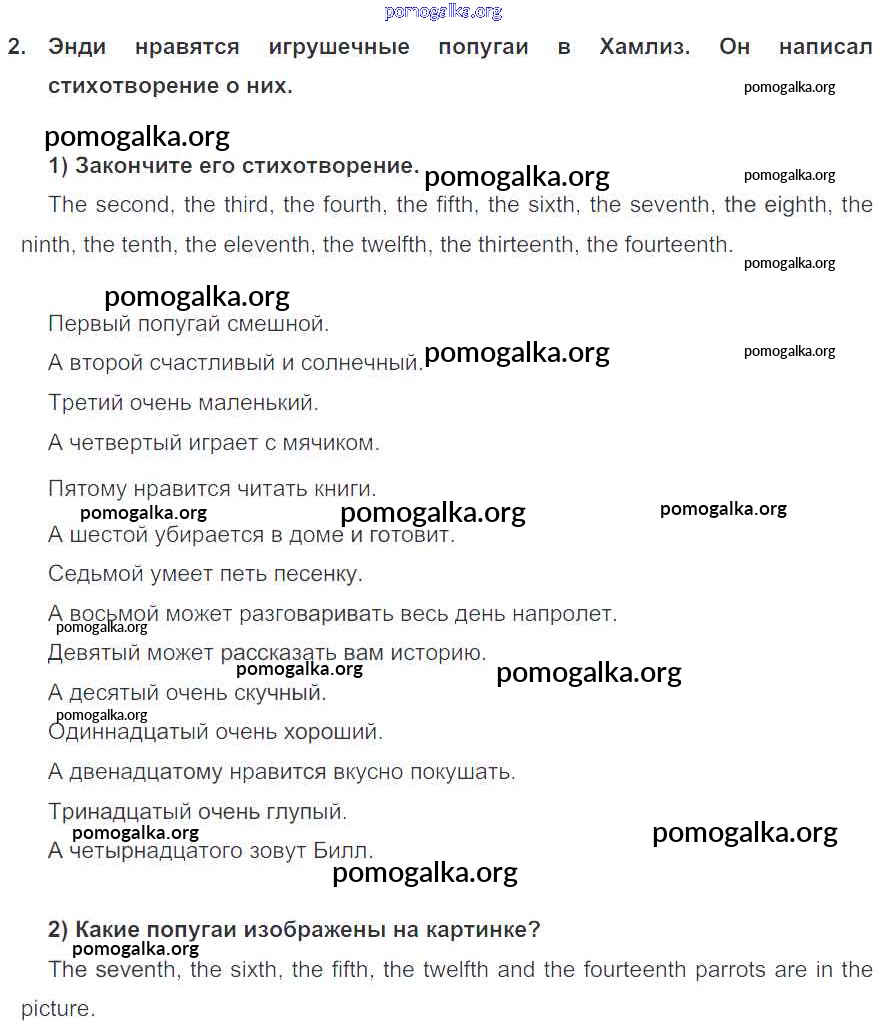 pomogalka.org

2. Энди нравятся игрушечные попугаи в Хамлиз. Он написал стихотворение о них. pomogalka.org

pomogalka.org

1) Закончите его стихотворение. pomogalka.org pomogalka.org

The second, the third, the fourth, the fifth, the sixth, the seventh, the eighth, the ninth, the tenth, the eleventh, the twelfth, the thirteenth, the fourteenth.

pomogalka.org

pomogalka.org

Первый попугай смешной.

А второй счастливый и солнечный. pomogalka.org pomogalka.org

Третий очень маленький.

А четвертый играет с мячиком.

Пятому нравится читать книги.

pomogalka.org pomogalka.org pomogalka.org

А шестой убирается в доме и готовит.

Седьмой умеет петь песенку.

А восьмой может разговаривать весь день напролет.

pomogalka.org

Девятый может рассказать вам историю.

pomogalka.org pomogalka.org

А десятый очень скучный.

pomogalka.org

Одиннадцатый очень хороший.

А двенадцатому нравится вкусно покушать.

Тринадцатый очень глупый.

pomogalka.org pomogalka.org

А четырнадцатого зовут Билл.

pomogalka.org

2) Какие попугаи изображены на картинке?

pomogalka.org

The seventh, the sixth, the fifth, the twelfth and the fourteenth parrots are in the picture.